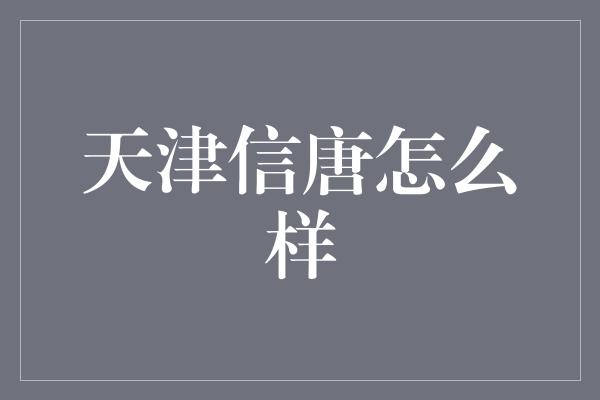 天津信唐怎么样